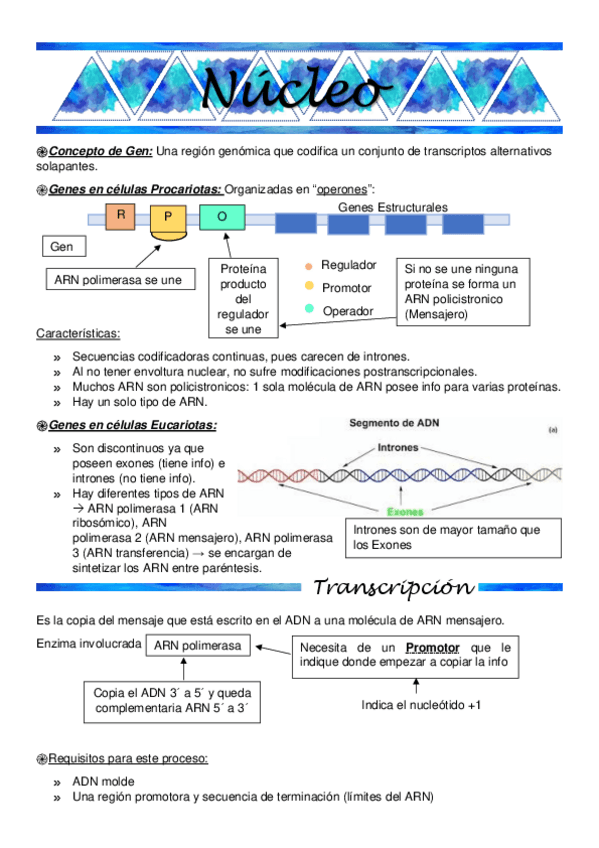 Núcleo

Concepto de Gen: Una región genómica que codifica un conjunto de transcriptos alternativos solapantes.

Genes en células Procariotas: Organizadas en "operones":

R P O Genes Estructurales

Gen

ARN polimerasa se une

Proteína producto del regulador se une

Regulador
Promotor
Operador

Si no se une ninguna proteína se forma un ARN policistronico (Mensajero)

Características:

» Secuencias codificadoras continuas, pues carecen de intrones.
» Al no tener envoltura nuclear, no sufre modificaciones postranscripcionales.
» Muchos ARN son policistronicos: 1 sola molécula de ARN posee info para varias proteínas.
» Hay un solo tipo de ARN.

Genes en células Eucariotas:

» Son discontinuos ya que poseen exones (tiene info) e intrones (no tiene info).
» Hay diferentes tipos de ARN → ARN polimerasa 1 (ARN ribosómico), ARN polimerasa 2 (ARN mensajero), ARN polimerasa 3 (ARN transferencia) → se encargan de sintetizar los ARN entre paréntesis.

Segmento de ADN (a)
Intrones
Exones

Intrones son de mayor tamaño que los Exones

Transcripción

Es la copia del mensaje que está escrito en el ADN a una molécula de ARN mensajero.

Enzima involucrada ARN polimerasa

Necesita de un Promotor que le indique donde empezar a copiar la info

Copia el ADN 3´ a 5´ y queda complementaria ARN 5´ a 3´

Indica el nucleótido +1

Requisitos para este proceso:

» ADN molde
» Una región promotora y secuencia de terminación (límites del ARN)